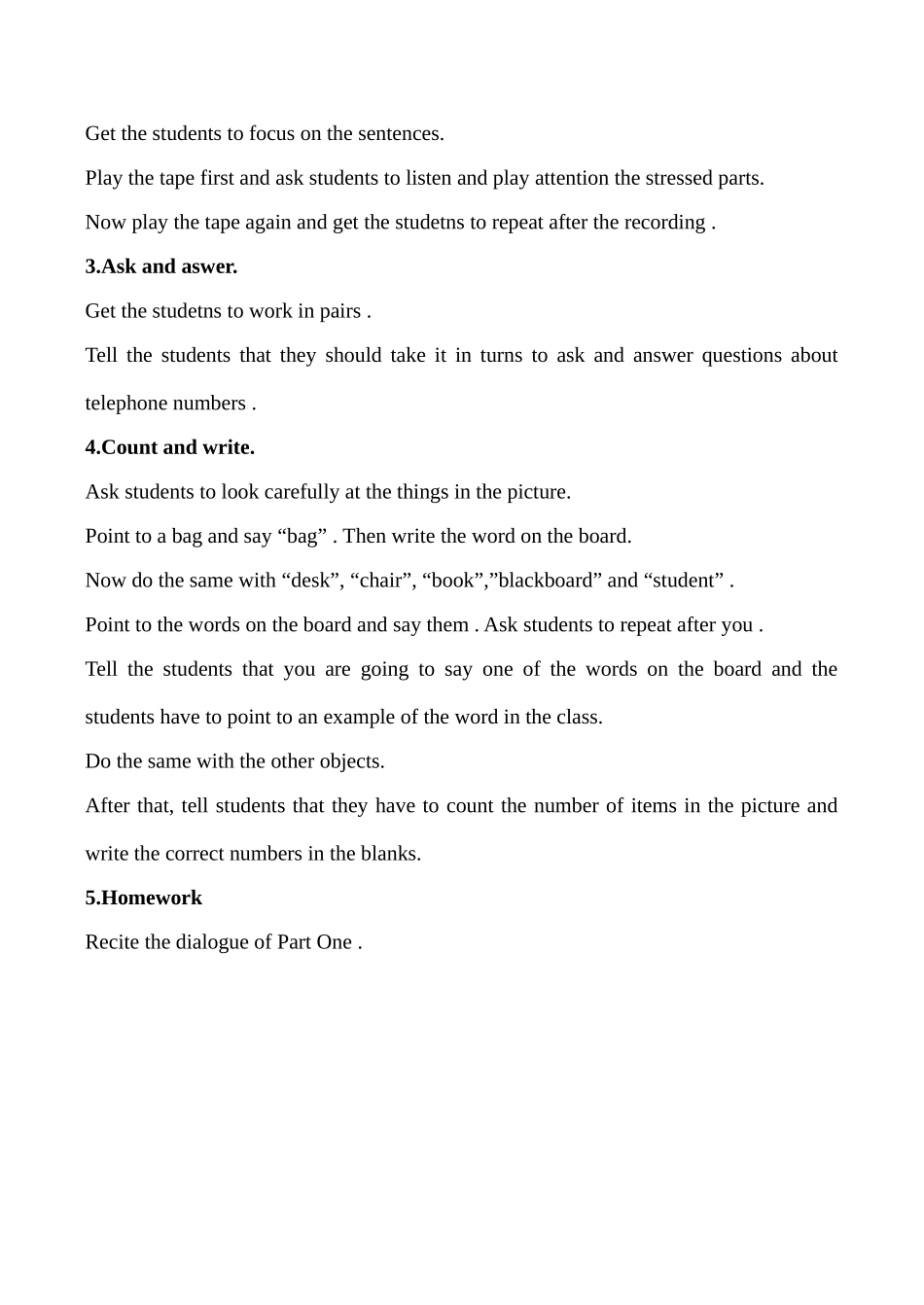 Get the students to focus on the sentences.

Play the tape first and ask students to listen and play attention the stressed parts.

Now play the tape again and get the studetns to repeat after the recording .

3.Ask and aswer.

Get the studetns to work in pairs .

Tell the students that they should take it in turns to ask and answer questions about telephone numbers .

4.Count and write.

Ask students to look carefully at the things in the picture.

Point to a bag and say "bag" . Then write the word on the board.

Now do the same with "desk", "chair", "book","blackboard" and "student" .

Point to the words on the board and say them . Ask students to repeat after you .

Tell the students that you are going to say one of the words on the board and the students have to point to an example of the word in the class.

Do the same with the other objects.

After that, tell students that they have to count the number of items in the picture and write the correct numbers in the blanks.

5.Homework

Recite the dialogue of Part One .